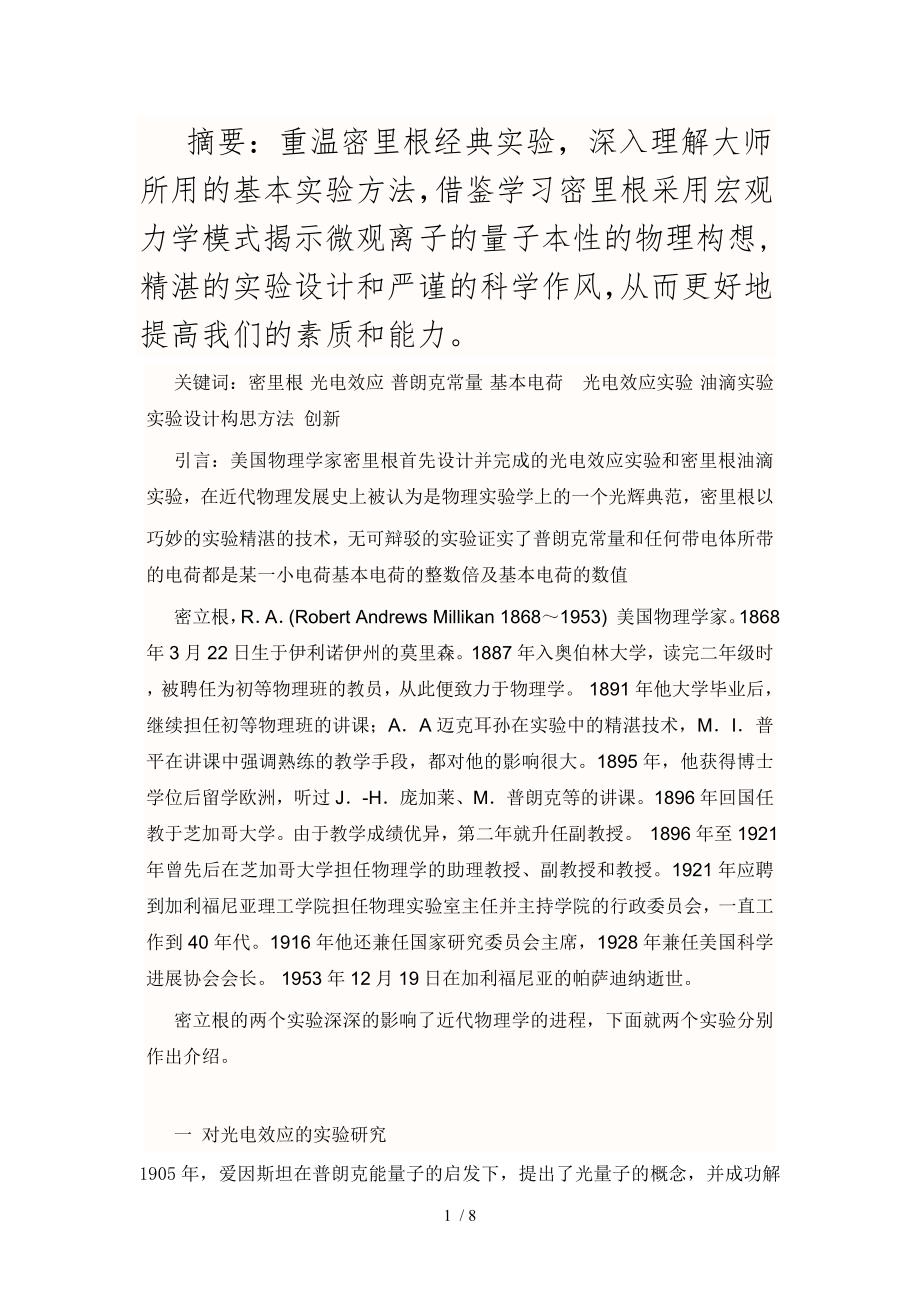 摘要：重温密里根经典实验，深入理解大师所用的基本实验方法,借鉴学习密里根采用宏观力学模式揭示微观离子的量子本性的物理构想,精湛的实验设计和严谨的科学作风,从而更好地提高我们的素质和能力。

关键词：密里根 光电效应 普朗克常量 基本电荷 光电效应实验 油滴实验 实验设计构思方法 创新

引言：美国物理学家密里根首先设计并完成的光电效应实验和密里根油滴实验，在近代物理发展史上被认为是物理实验学上的一个光辉典范，密里根以巧妙的实验精湛的技术，无可辩驳的实验证实了普朗克常量和任何带电体所带的电荷都是某一小电荷基本电荷的整数倍及基本电荷的数值

密立根，R. A. (Robert Andrews Millikan 1868～1953) 美国物理学家。1868年3月22日生于伊利诺伊州的莫里森。1887年入奥伯林大学，读完二年级时，被聘任为初等物理班的教员，从此便致力于物理学。 1891年他大学毕业后，继续担任初等物理班的讲课；A．A迈克耳孙在实验中的精湛技术，M．I．普平在讲课中强调熟练的教学手段，都对他的影响很大。1895年，他获得博士学位后留学欧洲，听过J．-H．庞加莱、M．普朗克等的讲课。1896年回国任教于芝加哥大学。由于教学成绩优异，第二年就升任副教授。 1896年至1921年曾先后在芝加哥大学担任物理学的助理教授、副教授和教授。1921年应聘到加利福尼亚理工学院担任物理实验室主任并主持学院的行政委员会，一直工作到40年代。1916年他还兼任国家研究委员会主席，1928年兼任美国科学进展协会会长。 1953年12月19日在加利福尼亚的帕萨迪纳逝世。

密立根的两个实验深深的影响了近代物理学的进程，下面就两个实验分别作出介绍。

一 对光电效应的实验研究

1905年，爱因斯坦在普朗克能量子的启发下，提出了光量子的概念，并成功解

1 / 8